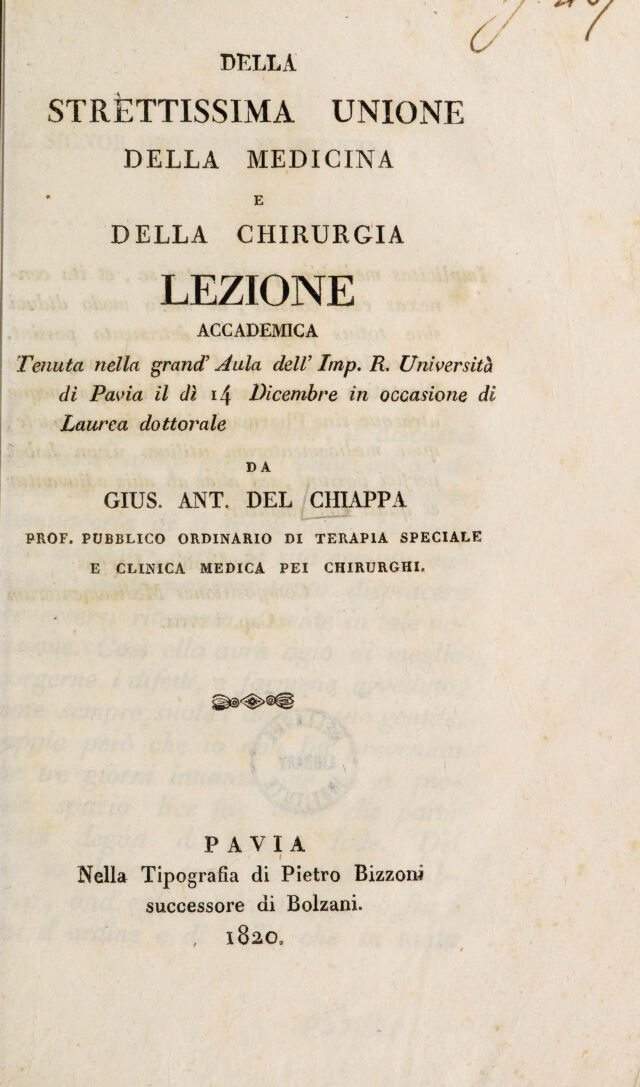 DELLA

STRETTISSIMA UNIONE

DELLA MEDICINA

E

DELLA CHIRURGIA

LEZIONE

ACCADEMICA

Tenuta nella grand' Aula dell' Imp. R. Università di Pavia il dì 14 Dicembre in occasione di Laurea dottorale

DA

GIUS. ANT. DEL CHIAPPA

PROF. PUBBLICO ORDINARIO DI TERAPIA SPECIALE E CLINICA MEDICA PEI CHIRURGHI.

PAVIA

Nella Tipografia di Pietro Bizzoni successore di Bolzani.

1820.